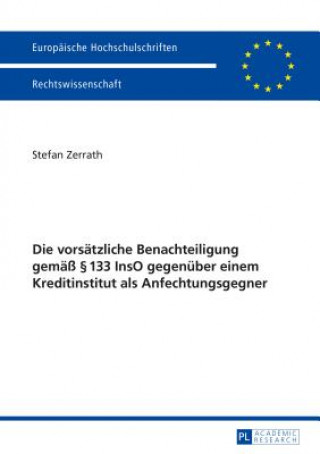 Europäische Hochschulschriften

Rechtswissenschaft

Stefan Zerrath

Die vorsätzliche Benachteiligung gemäß § 133 InsO gegenüber einem Kreditinstitut als Anfechtungsgegner

PL ACADEMIC RESEARCH